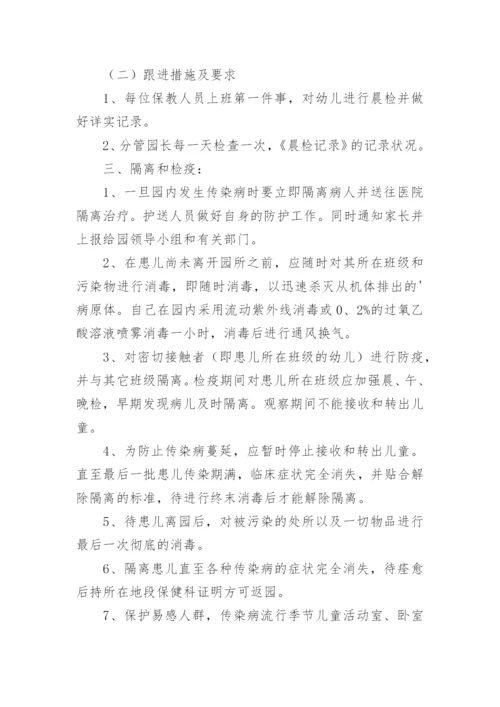 （二）跟进措施及要求

1、每位保教人员上班第一件事，对幼儿进行晨检并做好详实记录。

2、分管园长每一天检查一次，《晨检记录》的记录状况。

三、隔离和检疫：

1、一旦园内发生传染病时要立即隔离病人并送往医院隔离治疗。护送人员做好自身的防护工作。同时通知家长并上报给园领导小组和有关部门。

2、在患儿尚未离开园所之前，应随时对其所在班级和污染物进行消毒，即随时消毒，以迅速杀灭从机体排出的'病原体。自己在园内采用流动紫外线消毒或0、2%的过氧乙酸溶液喷雾消毒一小时，消毒后进行通风换气。

3、对密切接触者（即患儿所在班级的幼儿）进行防疫，并与其它班级隔离。检疫期间对患儿所在班级应加强晨、午、晚检，早期发现病儿及时隔离。观察期间不能接收和转出儿童。

4、为防止传染病蔓延，应暂时停止接收和转出儿童。直至最后一批患儿传染期满，临床症状完全消失，并贴合解除隔离的标准，待进行终末消毒后才能解除隔离。

5、待患儿离园后，对被污染的处所以及一切物品进行最后一次彻底的消毒。

6、隔离患儿直至各种传染病的症状完全消失，待痊愈后持所在地段保健科证明方可返园。

7、保护易感人群，传染病流行季节儿童活动室、卧室